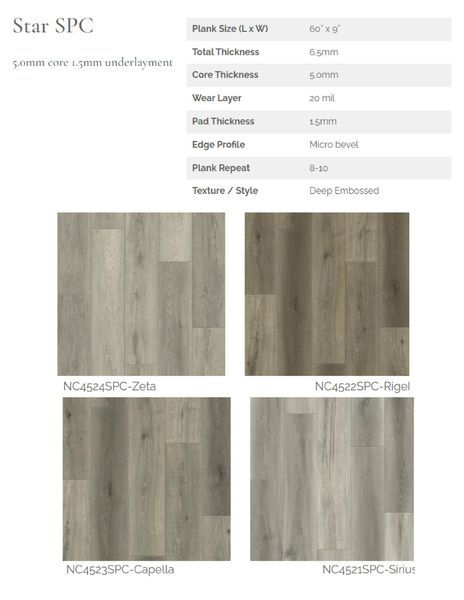 Star SPC

5.0mm core 1.5mm underlayment

| Plank Size (L x W) | 60" x 9" |
|---|---|
| Total Thickness | 6.5mm |
| Core Thickness | 5.0mm |
| Wear Layer | 20 mil |
| Pad Thickness | 1.5mm |
| Edge Profile | Micro bevel |
| Plank Repeat | 8-10 |
| Texture / Style | Deep Embossed |

NC4524SPC-Zeta

NC4522SPC-Rigel

NC4523SPC-Capella

NC4521SPC-Sirius